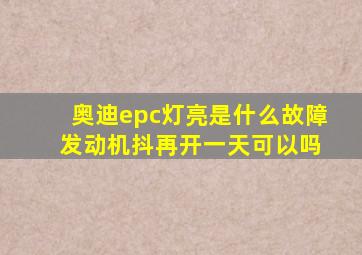 奥迪epc灯亮是什么故障
发动机抖再开一天可以吗